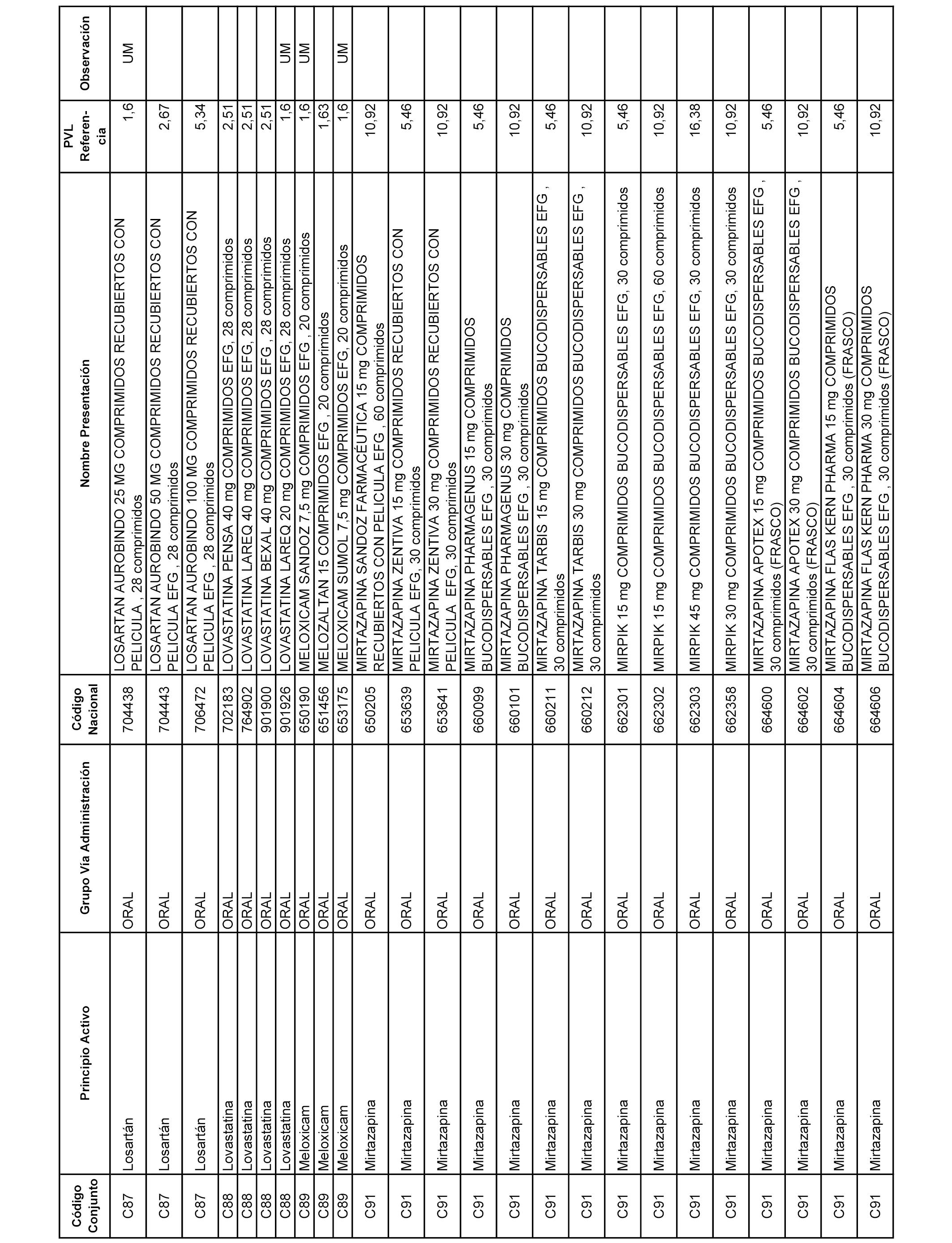 | Código Conjunto | Principio Activo | Grupo Vía Administración | Código Nacional | Nombre Presentación | PVL Referencia | Observación |
|---|---|---|---|---|---|---|
| C87 | Losartán | ORAL | 704438 | LOSARTAN AUROBINDO 25 MG COMPRIMIDOS RECUBIERTOS CON PELICULA , 28 comprimidos | 1,6 | UM |
| C87 | Losartán | ORAL | 704443 | LOSARTAN AUROBINDO 50 MG COMPRIMIDOS RECUBIERTOS CON PELICULA EFG , 28 comprimidos | 2,67 | |
| C87 | Losartán | ORAL | 706472 | LOSARTAN AUROBINDO 100 MG COMPRIMIDOS RECUBIERTOS CON PELICULA EFG , 28 comprimidos | 5,34 | |
| C88 | Lovastatina | ORAL | 702183 | LOVASTATINA PENSA 40 mg COMPRIMIDOS EFG, 28 comprimidos | 2,51 | |
| C88 | Lovastatina | ORAL | 764902 | LOVASTATINA LAREQ 40 mg COMPRIMIDOS EFG, 28 comprimidos | 2,51 | |
| C88 | Lovastatina | ORAL | 901900 | LOVASTATINA BEXAL 40 mg COMPRIMIDOS EFG , 28 comprimidos | 2,51 | |
| C88 | Lovastatina | ORAL | 901926 | LOVASTATINA LAREQ 20 mg COMPRIMIDOS EFG, 28 comprimidos | 1,6 | UM |
| C89 | Meloxicam | ORAL | 650190 | MELOXICAM SANDOZ 7,5 mg COMPRIMIDOS EFG , 20 comprimidos | 1,6 | UM |
| C89 | Meloxicam | ORAL | 651456 | MELOZALTAN 15 COMPRIMIDOS EFG , 20 comprimidos | 1,63 | |
| C89 | Meloxicam | ORAL | 653175 | MELOXICAM SUMOL 7,5 mg COMPRIMIDOS EFG, 20 comprimidos | 1,6 | UM |
| C91 | Mirtazapina | ORAL | 650205 | MIRTAZAPINA SANDOZ FARMACÉUTICA 15 mg COMPRIMIDOS RECUBIERTOS CON PELICULA EFG , 60 comprimidos | 10,92 | |
| C91 | Mirtazapina | ORAL | 653639 | MIRTAZAPINA ZENTIVA 15 mg COMPRIMIDOS RECUBIERTOS CON PELICULA EFG, 30 comprimidos | 5,46 | |
| C91 | Mirtazapina | ORAL | 653641 | MIRTAZAPINA ZENTIVA 30 mg COMPRIMIDOS RECUBIERTOS CON PELICULA EFG, 30 comprimidos | 10,92 | |
| C91 | Mirtazapina | ORAL | 660099 | MIRTAZAPINA PHARMAGENUS 15 mg COMPRIMIDOS BUCODISPERSABLES EFG , 30 comprimidos | 5,46 | |
| C91 | Mirtazapina | ORAL | 660101 | MIRTAZAPINA PHARMAGENUS 30 mg COMPRIMIDOS BUCODISPERSABLES EFG , 30 comprimidos | 10,92 | |
| C91 | Mirtazapina | ORAL | 660211 | MIRTAZAPINA TARBIS 15 mg COMPRIMIDOS BUCODISPERSABLES EFG , 30 comprimidos | 5,46 | |
| C91 | Mirtazapina | ORAL | 660212 | MIRTAZAPINA TARBIS 30 mg COMPRIMIDOS BUCODISPERSABLES EFG , 30 comprimidos | 10,92 | |
| C91 | Mirtazapina | ORAL | 662301 | MIRPIK 15 mg COMPRIMIDOS BUCODISPERSABLES EFG, 30 comprimidos | 5,46 | |
| C91 | Mirtazapina | ORAL | 662302 | MIRPIK 15 mg COMPRIMIDOS BUCODISPERSABLES EFG, 60 comprimidos | 10,92 | |
| C91 | Mirtazapina | ORAL | 662303 | MIRPIK 45 mg COMPRIMIDOS BUCODISPERSABLES EFG, 30 comprimidos | 16,38 | |
| C91 | Mirtazapina | ORAL | 662358 | MIRPIK 30 mg COMPRIMIDOS BUCODISPERSABLES EFG, 30 comprimidos | 10,92 | |
| C91 | Mirtazapina | ORAL | 664600 | MIRTAZAPINA APOTEX 15 mg COMPRIMIDOS BUCODISPERSABLES EFG , 30 comprimidos (FRASCO) | 5,46 | |
| C91 | Mirtazapina | ORAL | 664602 | MIRTAZAPINA APOTEX 30 mg COMPRIMIDOS BUCODISPERSABLES EFG , 30 comprimidos (FRASCO) | 10,92 | |
| C91 | Mirtazapina | ORAL | 664604 | MIRTAZAPINA FLAS KERN PHARMA 15 mg COMPRIMIDOS BUCODISPERSABLES EFG , 30 comprimidos (FRASCO) | 5,46 | |
| C91 | Mirtazapina | ORAL | 664606 | MIRTAZAPINA FLAS KERN PHARMA 30 mg COMPRIMIDOS BUCODISPERSABLES EFG , 30 comprimidos (FRASCO) | 10,92 | |